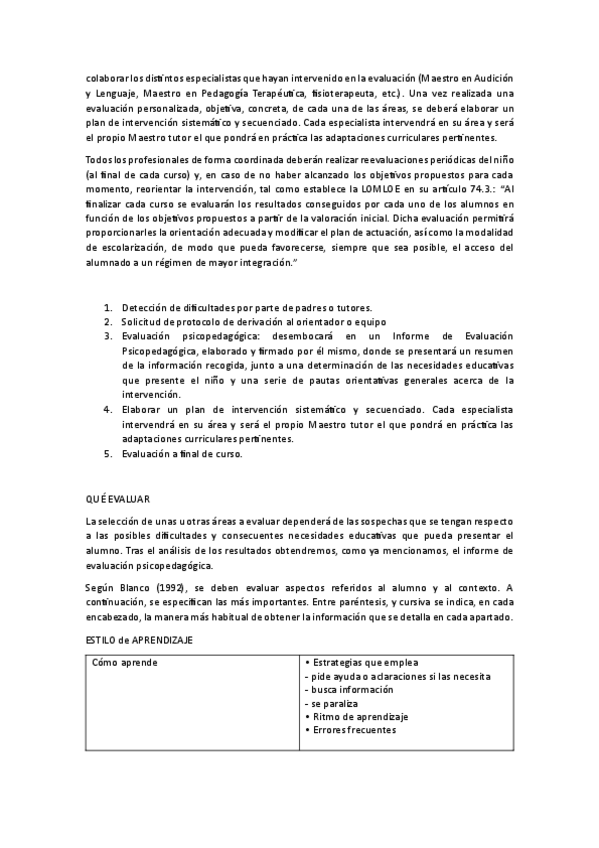 colaborar los distintos especialistas que hayan intervenido en la evaluación (Maestro en Audición y Lenguaje, Maestro en Pedagogía Terapéutica, fisioterapeuta, etc.). Una vez realizada una evaluación personalizada, objetiva, concreta, de cada una de las áreas, se deberá elaborar un plan de intervención sistemático y secuenciado. Cada especialista intervendrá en su área y será el propio Maestro tutor el que pondrá en práctica las adaptaciones curriculares pertinentes.

Todos los profesionales de forma coordinada deberán realizar reevaluaciones periódicas del niño (al final de cada curso) y, en caso de no haber alcanzado los objetivos propuestos para cada momento, reorientar la intervención, tal como establece la LOMLOE en su artículo 74.3.: "Al finalizar cada curso se evaluarán los resultados conseguidos por cada uno de los alumnos en función de los objetivos propuestos a partir de la valoración inicial. Dicha evaluación permitirá proporcionarles la orientación adecuada y modificar el plan de actuación, así como la modalidad de escolarización, de modo que pueda favorecerse, siempre que sea posible, el acceso del alumnado a un régimen de mayor integración."

1. Detección de dificultades por parte de padres o tutores.
2. Solicitud de protocolo de derivación al orientador o equipo
3. Evaluación psicopedagógica: desembocará en un Informe de Evaluación Psicopedagógica, elaborado y firmado por él mismo, donde se presentará un resumen de la información recogida, junto a una determinación de las necesidades educativas que presente el niño y una serie de pautas orientativas generales acerca de la intervención.
4. Elaborar un plan de intervención sistemático y secuenciado. Cada especialista intervendrá en su área y será el propio Maestro tutor el que pondrá en práctica las adaptaciones curriculares pertinentes.
5. Evaluación a final de curso.

QUÉ EVALUAR

La selección de unas u otras áreas a evaluar dependerá de las sospechas que se tengan respecto a las posibles dificultades y consecuentes necesidades educativas que pueda presentar el alumno. Tras el análisis de los resultados obtendremos, como ya mencionamos, el informe de evaluación psicopedagógica.

Según Blanco (1992), se deben evaluar aspectos referidos al alumno y al contexto. A continuación, se especifican las más importantes. Entre paréntesis, y cursiva se indica, en cada encabezado, la manera más habitual de obtener la información que se detalla en cada apartado.

ESTILO de APRENDIZAJE

| Cómo aprende | • Estrategias que emplea<br>- pide ayuda o aclaraciones si las necesita<br>- busca información<br>- se paraliza<br>• Ritmo de aprendizaje<br>• Errores frecuentes |
|---|---|